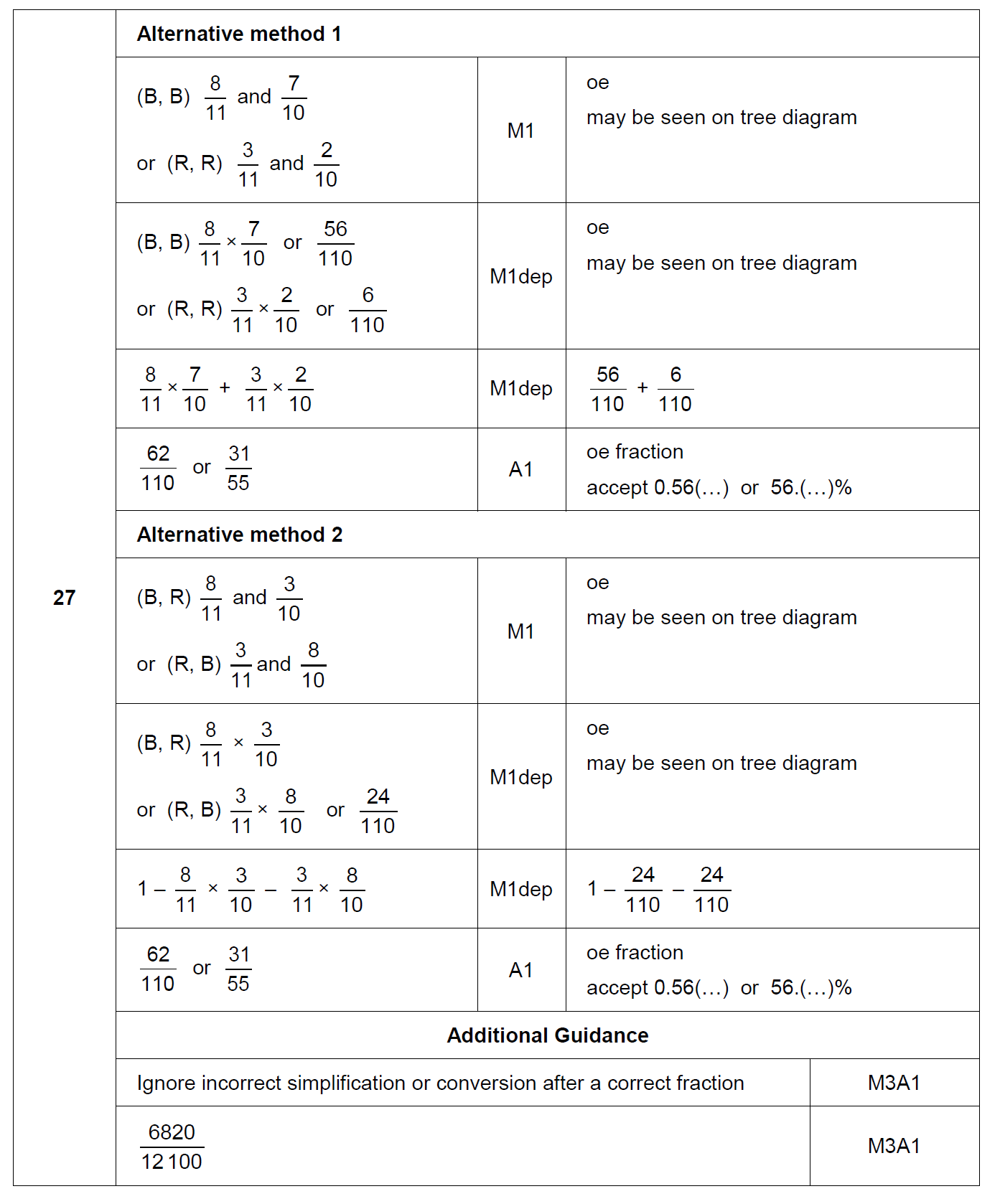 | 27 | Alternative method 1 | | |
|---|---|---|---|
| | (B, B) $\frac{8}{11}$ and $\frac{7}{10}$ or (R, R) $\frac{3}{11}$ and $\frac{2}{10}$ | M1 | oe may be seen on tree diagram |
| | (B, B) $\frac{8}{11} \times \frac{7}{10}$ or $\frac{56}{110}$ or (R, R) $\frac{3}{11} \times \frac{2}{10}$ or $\frac{6}{110}$ | M1dep | oe may be seen on tree diagram |
| | $\frac{8}{11} \times \frac{7}{10} + \frac{3}{11} \times \frac{2}{10}$ | M1dep | $\frac{56}{110} + \frac{6}{110}$ |
| | $\frac{62}{110}$ or $\frac{31}{55}$ | A1 | oe fraction accept 0.56(…) or 56.(…)% |
| | Alternative method 2 | | |
| | (B, R) $\frac{8}{11}$ and $\frac{3}{10}$ or (R, B) $\frac{3}{11}$ and $\frac{8}{10}$ | M1 | oe may be seen on tree diagram |
| | (B, R) $\frac{8}{11} \times \frac{3}{10}$ or (R, B) $\frac{3}{11} \times \frac{8}{10}$ or $\frac{24}{110}$ | M1dep | oe may be seen on tree diagram |
| | $1 - \frac{8}{11} \times \frac{3}{10} - \frac{3}{11} \times \frac{8}{10}$ | M1dep | $1 - \frac{24}{110} - \frac{24}{110}$ |
| | $\frac{62}{110}$ or $\frac{31}{55}$ | A1 | oe fraction accept 0.56(…) or 56.(…)% |
| | Additional Guidance | | |
| | Ignore incorrect simplification or conversion after a correct fraction | | M3A1 |
| | $\frac{6820}{12\,100}$ | | M3A1 |